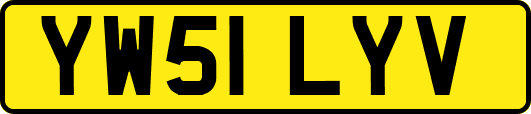 YW51 LYV